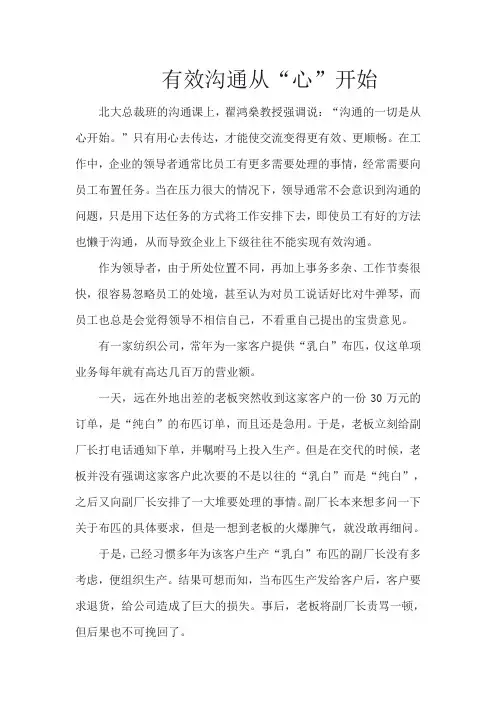 有效沟通从“心”开始

北大总裁班的沟通课上，翟鸿燊教授强调说：“沟通的一切是从心开始。”只有用心去传达，才能使交流变得更有效、更顺畅。在工作中，企业的领导者通常比员工有更多需要处理的事情，经常需要向员工布置任务。当在压力很大的情况下，领导通常不会意识到沟通的问题，只是用下达任务的方式将工作安排下去，即使员工有好的方法也懒于沟通，从而导致企业上下级往往不能实现有效沟通。

作为领导者，由于所处位置不同，再加上事务多杂、工作节奏很快，很容易忽略员工的处境，甚至认为对员工说话好比对牛弹琴，而员工也总是会觉得领导不相信自己，不看重自己提出的宝贵意见。

有一家纺织公司，常年为一家客户提供“乳白”布匹，仅这单项业务每年就有高达几百万的营业额。

一天，远在外地出差的老板突然收到这家客户的一份 30 万元的订单，是“纯白”的布匹订单，而且还是急用。于是，老板立刻给副厂长打电话通知下单，并嘱咐马上投入生产。但是在交代的时候，老板并没有强调这家客户此次要的不是以往的“乳白”而是“纯白”，之后又向副厂长安排了一大堆要处理的事情。副厂长本来想多问一下关于布匹的具体要求，但是一想到老板的火爆脾气，就没敢再细问。

于是，已经习惯多年为该客户生产“乳白”布匹的副厂长没有多考虑，便组织生产。结果可想而知，当布匹生产发给客户后，客户要求退货，给公司造成了巨大的损失。事后，老板将副厂长责骂一顿，但后果也不可挽回了。